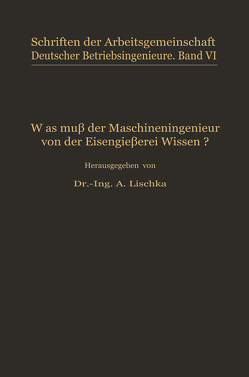 Schriften der Arbeitsgemeinschaft Deutscher Betriebsingenieure. Band VI

W as muß der Maschineningenieur von der Eisengießerei Wissen ?

Herausgegeben von

Dr.-Ing. A. Lischka